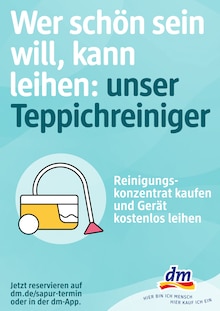 Wer schön sein will, kann leihen: unser Teppichreiniger

Reinigungskonzentrat kaufen und Gerät kostenlos leihen

Jetzt reservieren auf dm.de/sapur-termin oder in der dm-App.

dm

HIER BIN ICH MENSCH
HIER KAUF ICH EIN